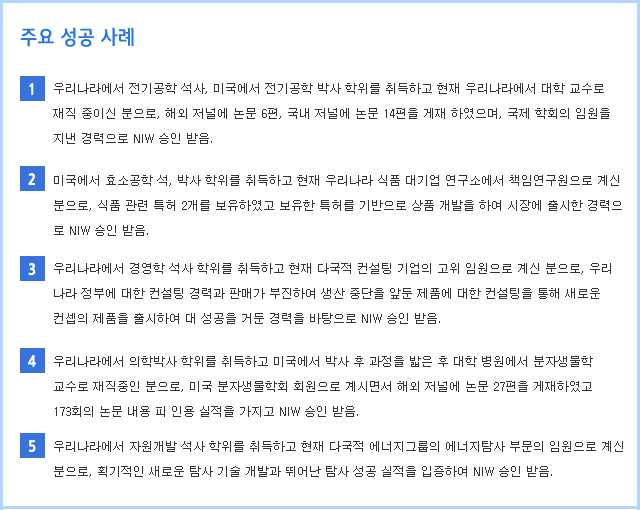 주요 성공 사례

1 우리나라에서 전기공학 석사, 미국에서 전기공학 박사 학위를 취득하고 현재 우리나라에서 대학 교수로 재직 중이신 분으로, 해외 저널에 논문 6편, 국내 저널에 논문 14편을 게재 하였으며, 국제 학회의 임원을 지낸 경력으로 NIW 승인 받음.

2 미국에서 효소공학 석, 박사 학위를 취득하고 현재 우리나라 식품 대기업 연구소에서 책임연구원으로 계신 분으로, 식품 관련 특허 2개를 보유하였고 보유한 특허를 기반으로 상품 개발을 하여 시장에 출시한 경력으로 NIW 승인 받음.

3 우리나라에서 경영학 석사 학위를 취득하고 현재 다국적 컨설팅 기업의 고위 임원으로 계신 분으로, 우리나라 정부에 대한 컨설팅 경력과 판매가 부진하여 생산 중단을 앞둔 제품에 대한 컨설팅을 통해 새로운 컨셉의 제품을 출시하여 대 성공을 거둔 경력을 바탕으로 NIW 승인 받음.

4 우리나라에서 의학박사 학위를 취득하고 미국에서 박사 후 과정을 밟은 후 대학 병원에서 분자생물학 교수로 재직중인 분으로, 미국 분자생물학회 회원으로 계시면서 해외 저널에 논문 27편을 게재하였고 173회의 논문 내용 피 인용 실적을 가지고 NIW 승인 받음.

5 우리나라에서 자원개발 석사 학위를 취득하고 현재 다국적 에너지그룹의 에너지탐사 부문의 임원으로 계신 분으로, 획기적인 새로운 탐사 기술 개발과 뛰어난 탐사 성공 실적을 입증하여 NIW 승인 받음.